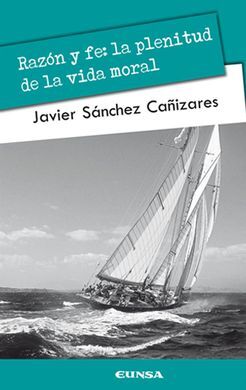 Razón y fe: la plenitud de la vida moral

Javier Sánchez Cañizares

EUNSA